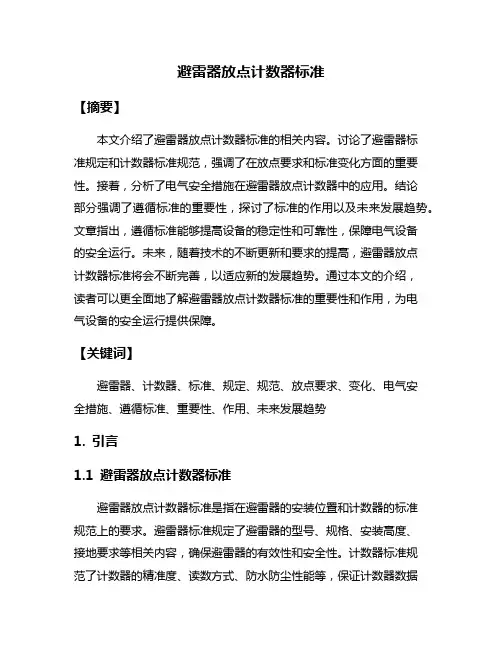 避雷器放点计数器标准

【摘要】

本文介绍了避雷器放点计数器标准的相关内容。讨论了避雷器标准规定和计数器标准规范，强调了在放点要求和标准变化方面的重要性。接着，分析了电气安全措施在避雷器放点计数器中的应用。结论部分强调了遵循标准的重要性，探讨了标准的作用以及未来发展趋势。文章指出，遵循标准能够提高设备的稳定性和可靠性，保障电气设备的安全运行。未来，随着技术的不断更新和要求的提高，避雷器放点计数器标准将会不断完善，以适应新的发展趋势。通过本文的介绍，读者可以更全面地了解避雷器放点计数器标准的重要性和作用，为电气设备的安全运行提供保障。

【关键词】

避雷器、计数器、标准、规定、规范、放点要求、变化、电气安全措施、遵循标准、重要性、作用、未来发展趋势

1. 引言

1.1 避雷器放点计数器标准

避雷器放点计数器标准是指在避雷器的安装位置和计数器的标准规范上的要求。避雷器标准规定了避雷器的型号、规格、安装高度、接地要求等相关内容，确保避雷器的有效性和安全性。计数器标准规范了计数器的精准度、读数方式、防水防尘性能等，保证计数器数据